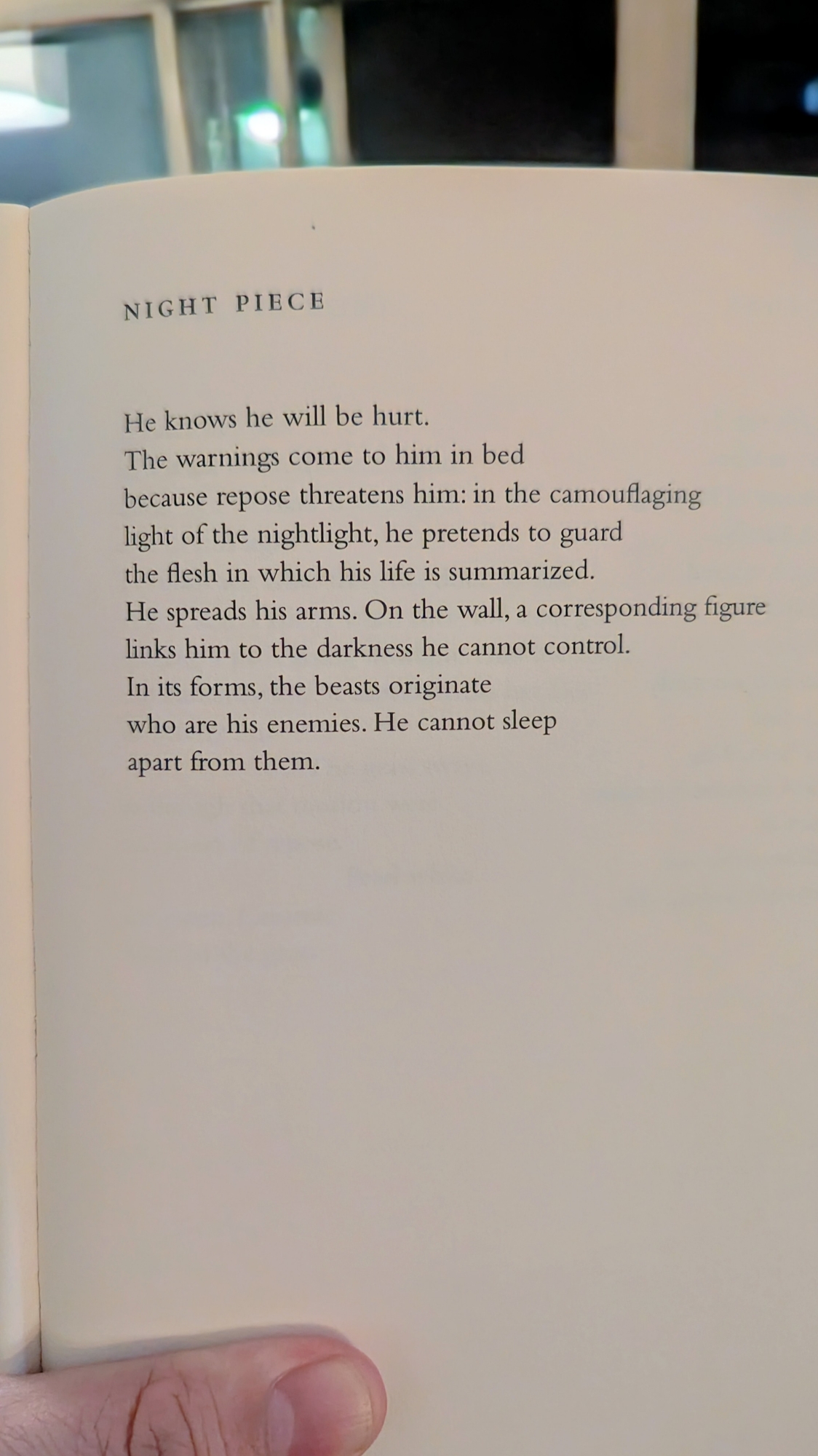 NIGHT PIECE

He knows he will be hurt.
The warnings come to him in bed
because repose threatens him: in the camouflaging
light of the nightlight, he pretends to guard
the flesh in which his life is summarized.
He spreads his arms. On the wall, a corresponding figure
links him to the darkness he cannot control.
In its forms, the beasts originate
who are his enemies. He cannot sleep
apart from them.